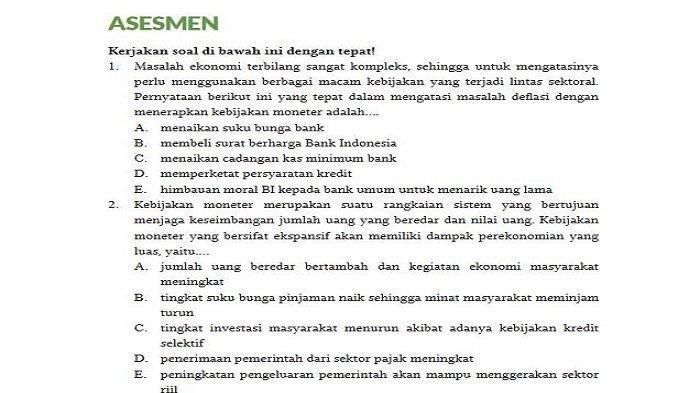 ASESMEN

Kerjakan soal di bawah ini dengan tepat!

1. Masalah ekonomi terbilang sangat kompleks, sehingga untuk mengatasinya perlu menggunakan berbagai macam kebijakan yang terjadi lintas sektoral. Pernyataan berikut ini yang tepat dalam mengatasi masalah deflasi dengan menerapkan kebijakan moneter adalah....
A. menaikan suku bunga bank
B. membeli surat berharga Bank Indonesia
C. menaikan cadangan kas minimum bank
D. memperketat persyaratan kredit
E. himbauan moral BI kepada bank umum untuk menarik uang lama

2. Kebijakan moneter merupakan suatu rangkaian sistem yang bertujuan menjaga keseimbangan jumlah uang yang beredar dan nilai uang. Kebijakan moneter yang bersifat ekspansif akan memiliki dampak perekonomian yang luas, yaitu....
A. jumlah uang beredar bertambah dan kegiatan ekonomi masyarakat meningkat
B. tingkat suku bunga pinjaman naik sehingga minat masyarakat meminjam turun
C. tingkat investasi masyarakat menurun akibat adanya kebijakan kredit selektif
D. penerimaan pemerintah dari sektor pajak meningkat
E. peningkatan pengeluaran pemerintah akan mampu menggerakan sektor riil